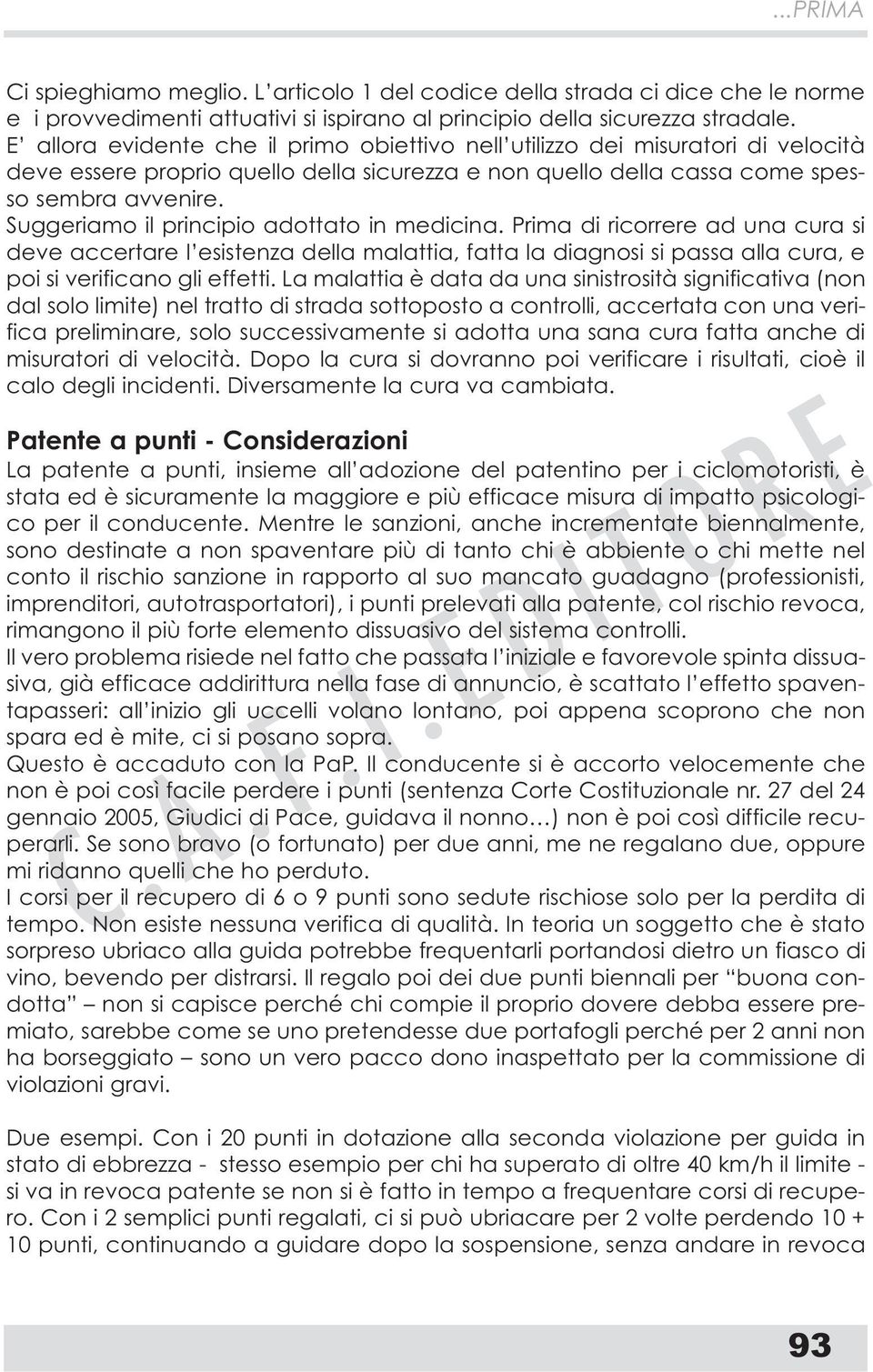 ...PRIMA

Ci spieghiamo meglio. L'articolo 1 del codice della strada ci dice che le norme e i provvedimenti attuativi si ispirano al principio della sicurezza stradale. E' allora evidente che il primo obiettivo nell'utilizzo dei misuratori di velocità deve essere proprio quello della sicurezza e non quello della cassa come spesso sembra avvenire.
Suggeriamo il principio adottato in medicina. Prima di ricorrere ad una cura si deve accertare l'esistenza della malattia, fatta la diagnosi si passa alla cura, e poi si verificano gli effetti. La malattia è data da una sinistrosità significativa (non dal solo limite) nel tratto di strada sottoposto a controlli, accertata con una verifica preliminare, solo successivamente si adotta una sana cura fatta anche di misuratori di velocità. Dopo la cura si dovranno poi verificare i risultati, cioè il calo degli incidenti. Diversamente la cura va cambiata.

Patente a punti - Considerazioni
La patente a punti, insieme all'adozione del patentino per i ciclomotoristi, è stata ed è sicuramente la maggiore e più efficace misura di impatto psicologico per il conducente. Mentre le sanzioni, anche incrementate biennalmente, sono destinate a non spaventare più di tanto chi è abbiente o chi mette nel conto il rischio sanzione in rapporto al suo mancato guadagno (professionisti, imprenditori, autotrasportatori), i punti prelevati alla patente, col rischio revoca, rimangono il più forte elemento dissuasivo del sistema controlli.
Il vero problema risiede nel fatto che passata l'iniziale e favorevole spinta dissuasiva, già efficace addirittura nella fase di annuncio, è scattato l'effetto spaventapasseri: all'inizio gli uccelli volano lontano, poi appena scoprono che non spara ed è mite, ci si posano sopra.
Questo è accaduto con la PaP. Il conducente si è accorto velocemente che non è poi così facile perdere i punti (sentenza Corte Costituzionale nr. 27 del 24 gennaio 2005, Giudici di Pace, guidava il nonno…) non è poi così difficile recuperarli. Se sono bravo (o fortunato) per due anni, me ne regalano due, oppure mi ridanno quelli che ho perduto.
I corsi per il recupero di 6 o 9 punti sono sedute rischiose solo per la perdita di tempo. Non esiste nessuna verifica di qualità. In teoria un soggetto che è stato sorpreso ubriaco alla guida potrebbe frequentarli portandosi dietro un fiasco di vino, bevendo per distrarsi. Il regalo poi dei due punti biennali per "buona condotta" – non si capisce perché chi compie il proprio dovere debba essere premiato, sarebbe come se uno pretendesse due portafogli perché per 2 anni non ha borseggiato – sono un vero pacco dono inaspettato per la commissione di violazioni gravi.

Due esempi. Con i 20 punti in dotazione alla seconda violazione per guida in stato di ebbrezza - stesso esempio per chi ha superato di oltre 40 km/h il limite - si va in revoca patente se non si è fatto in tempo a frequentare corsi di recupero. Con i 2 semplici punti regalati, ci si può ubriacare per 2 volte perdendo 10 + 10 punti, continuando a guidare dopo la sospensione, senza andare in revoca

C.A.F.I. EDITORE

93